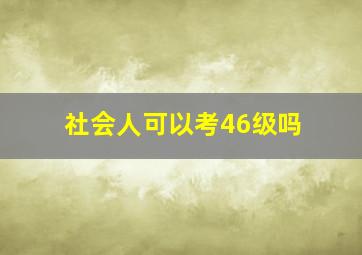 社会人可以考46级吗